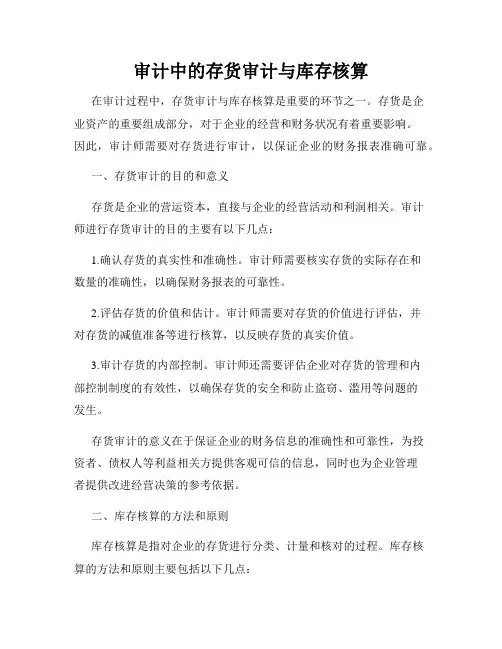 审计中的存货审计与库存核算

在审计过程中，存货审计与库存核算是重要的环节之一。存货是企业资产的重要组成部分，对于企业的经营和财务状况有着重要影响。因此，审计师需要对存货进行审计，以保证企业的财务报表准确可靠。

一、存货审计的目的和意义

存货是企业的营运资本，直接与企业的经营活动和利润相关。审计师进行存货审计的目的主要有以下几点：

1.确认存货的真实性和准确性。审计师需要核实存货的实际存在和数量的准确性，以确保财务报表的可靠性。

2.评估存货的价值和估计。审计师需要对存货的价值进行评估，并对存货的减值准备等进行核算，以反映存货的真实价值。

3.审计存货的内部控制。审计师还需要评估企业对存货的管理和内部控制制度的有效性，以确保存货的安全和防止盗窃、滥用等问题的发生。

存货审计的意义在于保证企业的财务信息的准确性和可靠性，为投资者、债权人等利益相关方提供客观可信的信息，同时也为企业管理者提供改进经营决策的参考依据。

二、库存核算的方法和原则

库存核算是指对企业的存货进行分类、计量和核对的过程。库存核算的方法和原则主要包括以下几点：